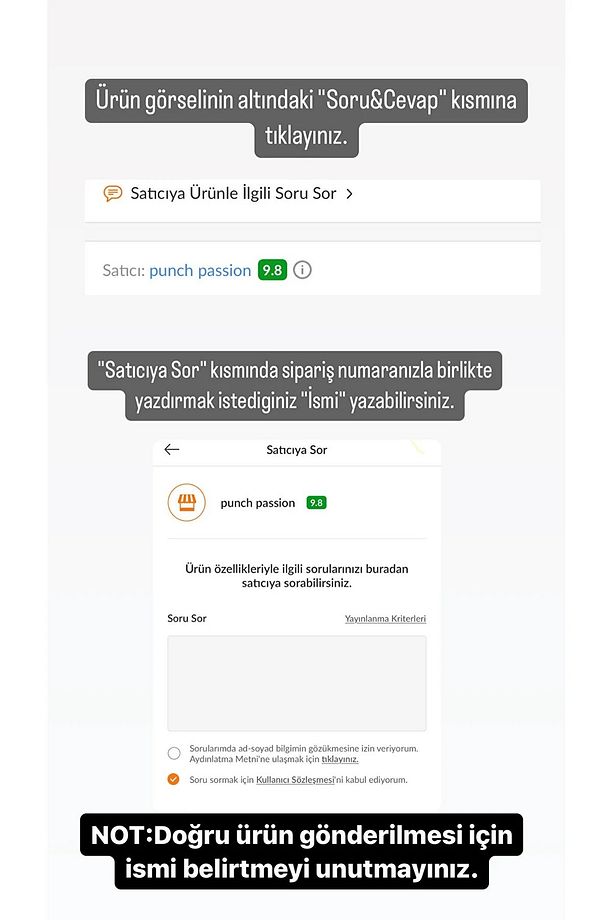 Ürün görselinin altındaki "Soru&Cevap" kısmına tıklayınız.

Satıcıya Ürünle İlgili Soru Sor >

Satıcı: punch passion 9.8

"Satıcıya Sor" kısmında sipariş numaranızla birlikte yazdırmak istediginiz "İsmi" yazabilirsiniz.

Satıcıya Sor

punch passion 9.8

Ürün özellikleriyle ilgili sorularınızı buradan satıcıya sorabilirsiniz.

Soru Sor

Yayınlanma Kriterleri

Sorularımda ad-soyad bilgimin gözükmesine izin veriyorum. Aydınlatma Metni'ne ulaşmak için tıklayınız.

Soru sormak için Kullanıcı Sözleşmesi'ni kabul ediyorum.

NOT:Doğru ürün gönderilmesi için ismi belirtmeyi unutmayınız.